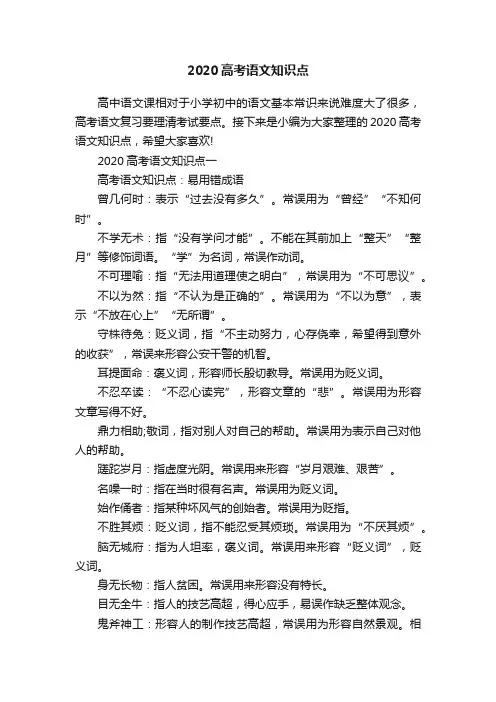 2020高考语文知识点

高中语文课相对于小学初中的语文基本常识来说难度大了很多，高考语文复习要理清考试要点。接下来是小编为大家整理的2020高考语文知识点，希望大家喜欢!

2020高考语文知识点一

高考语文知识点：易用错成语

曾几何时：表示“过去没有多久”。常误用为“曾经”“不知何时”。

不学无术：指“没有学问才能”。不能在其前加上“整天”“整月”等修饰词语。“学”为名词，常误作动词。

不可理喻：指“无法用道理使之明白”，常误用为“不可思议”。

不以为然：指“不认为是正确的”。常误用为“不以为意”，表示“不放在心上”“无所谓”。

守株待兔：贬义词，指“不主动努力，心存侥幸，希望得到意外的收获”，常误来形容公安干警的机智。

耳提面命：褒义词，形容师长殷切教导。常误用为贬义词。

不忍卒读：“不忍心读完”，形容文章的“悲”。常误用为形容文章写得不好。

鼎力相助;敬词，指对别人对自己的帮助。常误用为表示自己对他人的帮助。

蹉跎岁月：指虚度光阴。常误用来形容“岁月艰难、艰苦”。

名噪一时：指在当时很有名声。常误用为贬义词。

始作俑者：指某种坏风气的创始者。常误用为贬指。

不胜其烦：贬义词，指不能忍受其烦琐。常误用为“不厌其烦”。

胸无城府：指为人坦率，褒义词。常误用来形容“贬义词”，贬义词。

身无长物：指人贫困。常误用来形容没有特长。

目无全牛：指人的技艺高超，得心应手，易误作缺乏整体观念。

鬼斧神工：形容人的制作技艺高超，常误用为形容自然景观。相